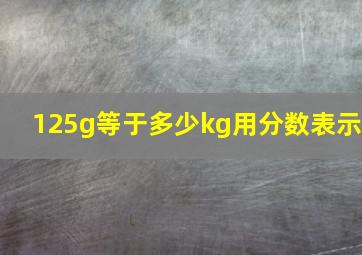 125g等于多少kg用分数表示